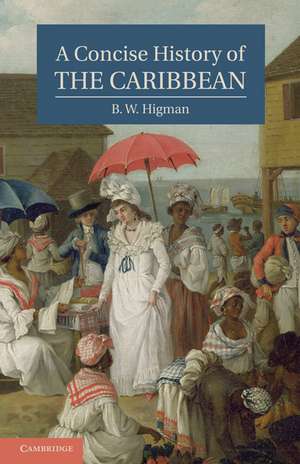 A Concise History of
THE CARIBBEAN

B. W. Higman

CAMBRIDGE